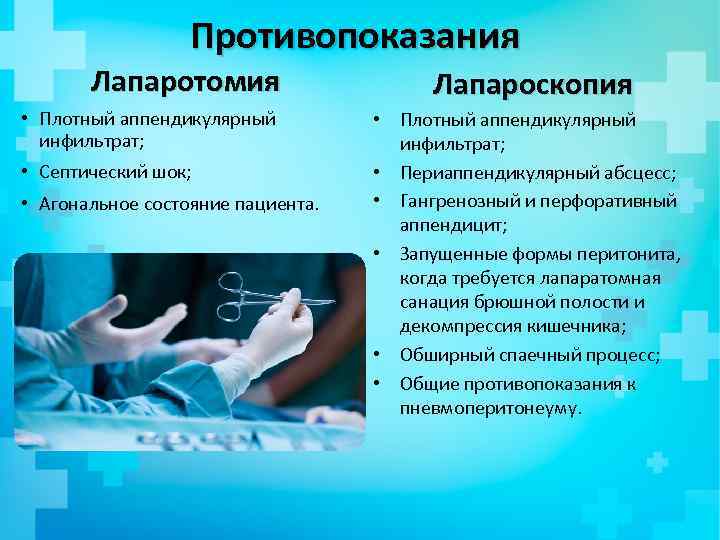 Противопоказания

Лапаротомия

• Плотный аппендикулярный инфильтрат;
• Септический шок;
• Агональное состояние пациента.

Лапароскопия

• Плотный аппендикулярный инфильтрат;
• Периаппендикулярный абсцесс;
• Гангренозный и перфоративный аппендицит;
• Запущенные формы перитонита, когда требуется лапаратомная санация брюшной полости и декомпрессия кишечника;
• Обширный спаечный процесс;
• Общие противопоказания к пневмоперитонеуму.